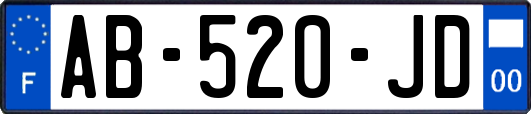 F

AB-520-JD

00